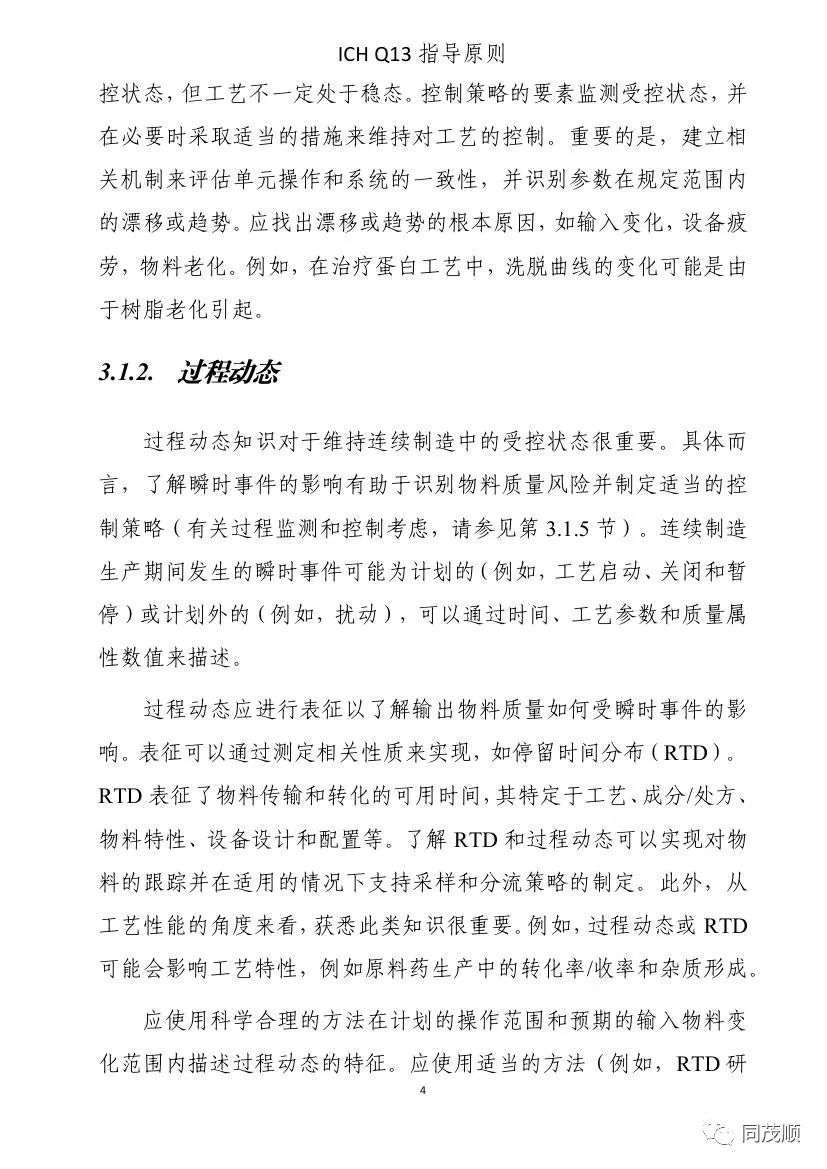 ICH Q13 指导原则

控状态，但工艺不一定处于稳态。控制策略的要素监测受控状态，并在必要时采取适当的措施来维持对工艺的控制。重要的是，建立相关机制来评估单元操作和系统的一致性，并识别参数在规定范围内的漂移或趋势。应找出漂移或趋势的根本原因，如输入变化，设备疲劳，物料老化。例如，在治疗蛋白工艺中，洗脱曲线的变化可能是由于树脂老化引起。

3.1.2. 过程动态

过程动态知识对于维持连续制造中的受控状态很重要。具体而言，了解瞬时事件的影响有助于识别物料质量风险并制定适当的控制策略（有关过程监测和控制考虑，请参见第 3.1.5 节）。连续制造生产期间发生的瞬时事件可能为计划的（例如，工艺启动、关闭和暂停）或计划外的（例如，扰动），可以通过时间、工艺参数和质量属性数值来描述。

过程动态应进行表征以了解输出物料质量如何受瞬时事件的影响。表征可以通过测定相关性质来实现，如停留时间分布（RTD）。RTD 表征了物料传输和转化的可用时间，其特定于工艺、成分/处方、物料特性、设备设计和配置等。了解 RTD 和过程动态可以实现对物料的跟踪并在适用的情况下支持采样和分流策略的制定。此外，从工艺性能的角度来看，获悉此类知识很重要。例如，过程动态或 RTD 可能会影响工艺特性，例如原料药生产中的转化率/收率和杂质形成。

应使用科学合理的方法在计划的操作范围和预期的输入物料变化范围内描述过程动态的特征。应使用适当的方法（例如，RTD 研

4

同茂顺